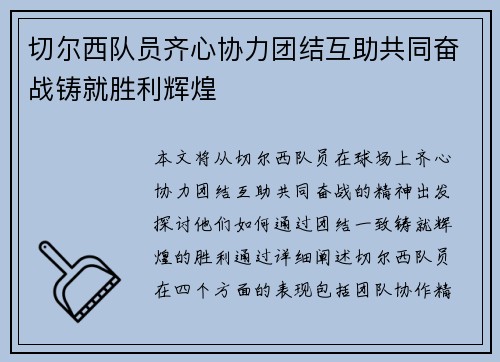 切尔西队员齐心协力团结互助共同奋战铸就胜利辉煌

本文将从切尔西队员在球场上齐心协力团结互助共同奋战的精神出发探讨他们如何通过团结一致铸就辉煌的胜利通过详细阐述切尔西队员在四个方面的表现包括团队协作精